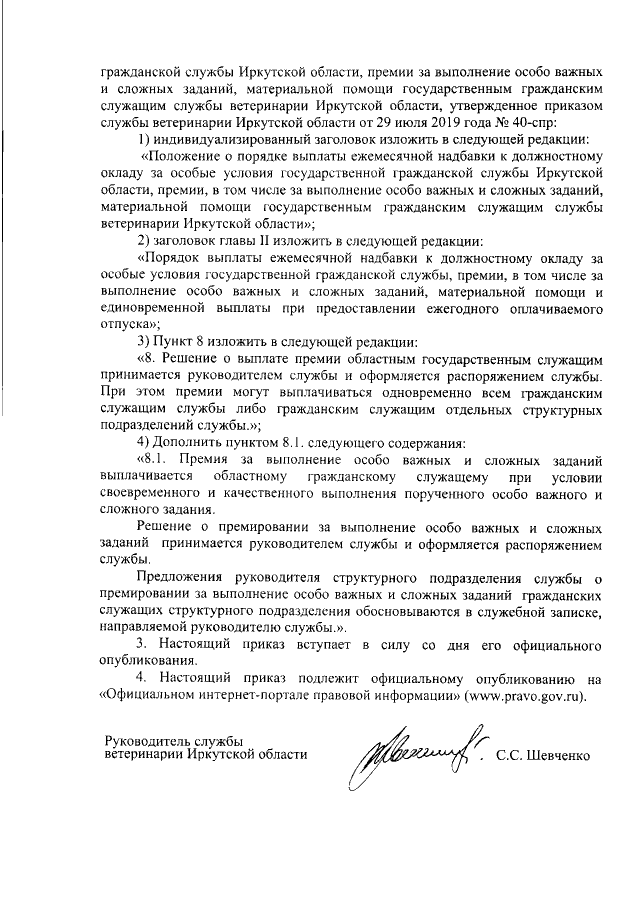 гражданской службы Иркутской области, премии за выполнение особо важных и сложных заданий, материальной помощи государственным гражданским служащим службы ветеринарии Иркутской области, утвержденное приказом службы ветеринарии Иркутской области от 29 июля 2019 года № 40-спр:

1) индивидуализированный заголовок изложить в следующей редакции:

«Положение о порядке выплаты ежемесячной надбавки к должностному окладу за особые условия государственной гражданской службы Иркутской области, премии, в том числе за выполнение особо важных и сложных заданий, материальной помощи государственным гражданским служащим службы ветеринарии Иркутской области»;

2) заголовок главы II изложить в следующей редакции:

«Порядок выплаты ежемесячной надбавки к должностному окладу за особые условия государственной гражданской службы, премии, в том числе за выполнение особо важных и сложных заданий, материальной помощи и единовременной выплаты при предоставлении ежегодного оплачиваемого отпуска»;

3) Пункт 8 изложить в следующей редакции:

«8. Решение о выплате премии областным государственным служащим принимается руководителем службы и оформляется распоряжением службы. При этом премии могут выплачиваться одновременно всем гражданским служащим службы либо гражданским служащим отдельных структурных подразделений службы.»;

4) Дополнить пунктом 8.1. следующего содержания:

«8.1. Премия за выполнение особо важных и сложных заданий выплачивается областному гражданскому служащему при условии своевременного и качественного выполнения порученного особо важного и сложного задания.

Решение о премировании за выполнение особо важных и сложных заданий принимается руководителем службы и оформляется распоряжением службы.

Предложения руководителя структурного подразделения службы о премировании за выполнение особо важных и сложных заданий гражданских служащих структурного подразделения обосновываются в служебной записке, направляемой руководителю службы.».

3. Настоящий приказ вступает в силу со дня его официального опубликования.

4. Настоящий приказ подлежит официальному опубликованию на «Официальном интернет-портале правовой информации» (www.pravo.gov.ru).

Руководитель службы
ветеринарии Иркутской области

С.С. Шевченко